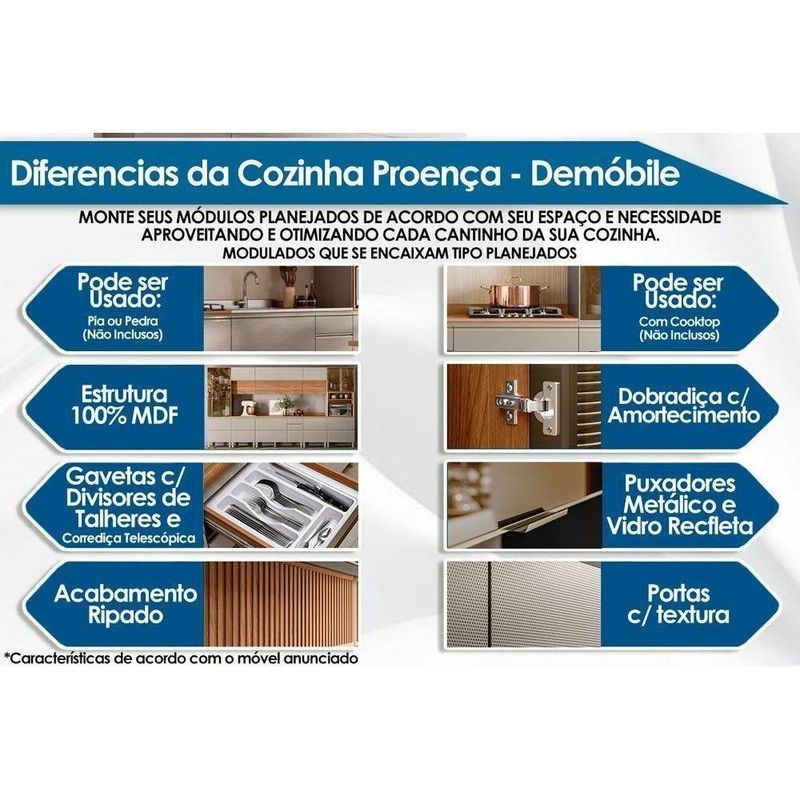 Diferencias da Cozinha Proença - Demóbile

MONTE SEUS MÓDULOS PLANEJADOS DE ACORDO COM SEU ESPAÇO E NECESSIDADE APROVEITANDO E OTIMIZANDO CADA CANTINHO DA SUA COZINHA. MODULADOS QUE SE ENCAIXAM TIPO PLANEJADOS

Pode ser Usado:
Pia ou Pedra
(Não Inclusos)

Estrutura
100% MDF

Gavetas c/
Divisores de
Talheres e
Corrediça Telescópica

Acabamento
Ripado

Pode ser Usado:
Com Cooktop
(Não Inclusos)

Dobradiça c/
Amortecimento

Puxadores
Metálico e
Vidro Recfleta

Portas
c/ textura

*Características de acordo com o móvel anunciado